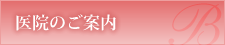 医院のご案内

B